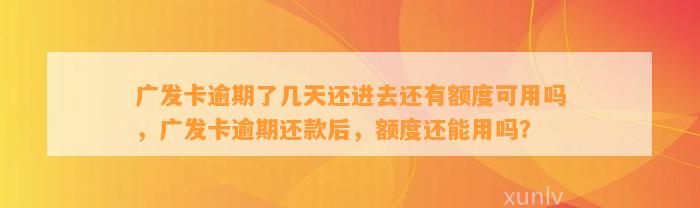 广发卡逾期了几天还进去还有额度可用吗，广发卡逾期还款后，额度还能用吗？

xunlv